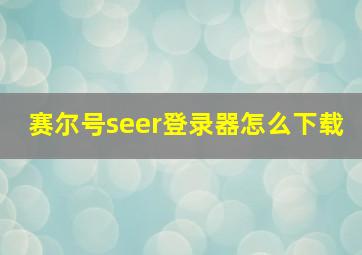 赛尔号seer登录器怎么下载